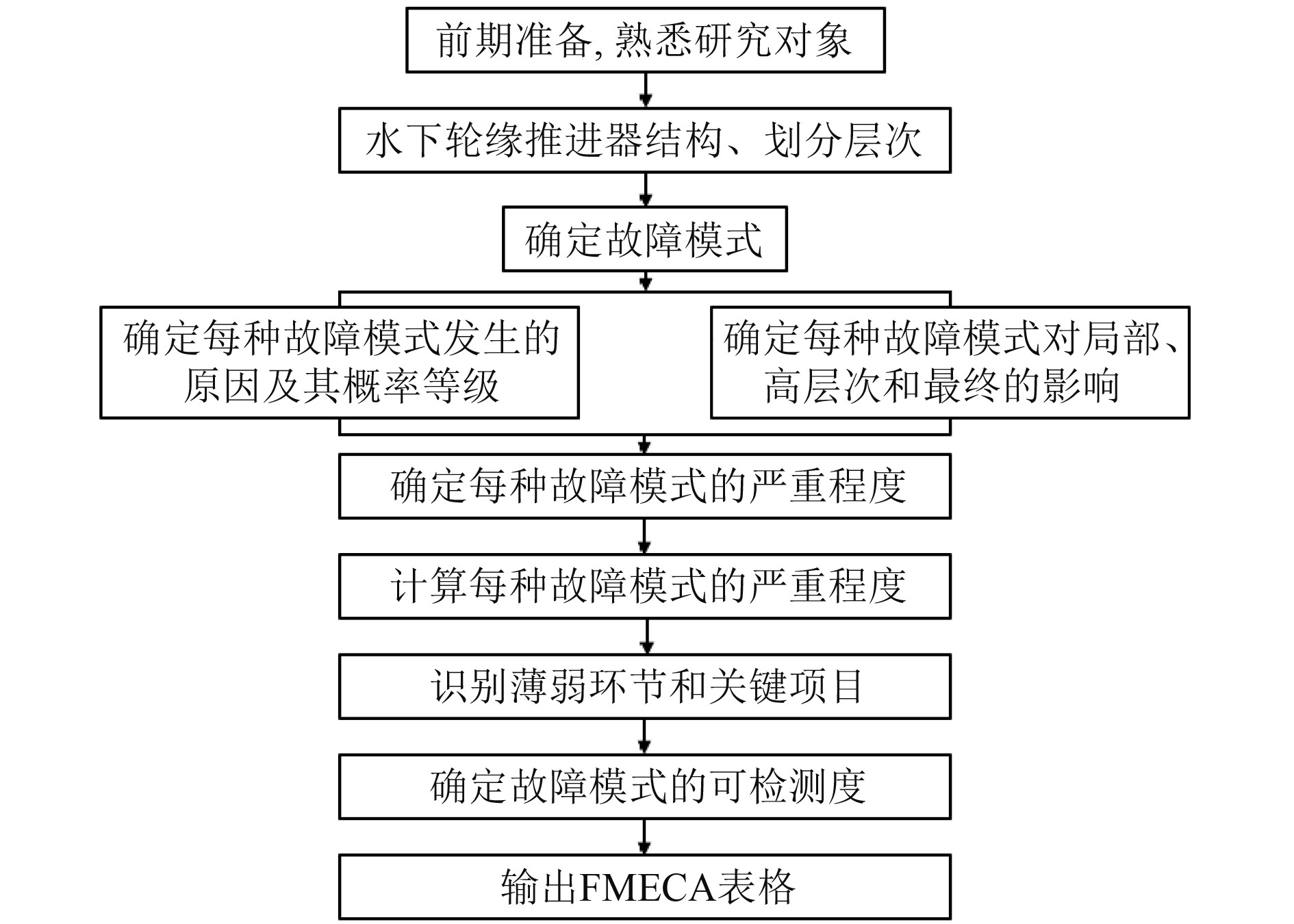 前期准备, 熟悉研究对象

水下轮缘推进器结构、划分层次

确定故障模式

确定每种故障模式发生的原因及其概率等级

确定每种故障模式对局部、高层次和最终的影响

确定每种故障模式的严重程度

计算每种故障模式的严重程度

识别薄弱环节和关键项目

确定故障模式的可检测度

输出FMECA表格